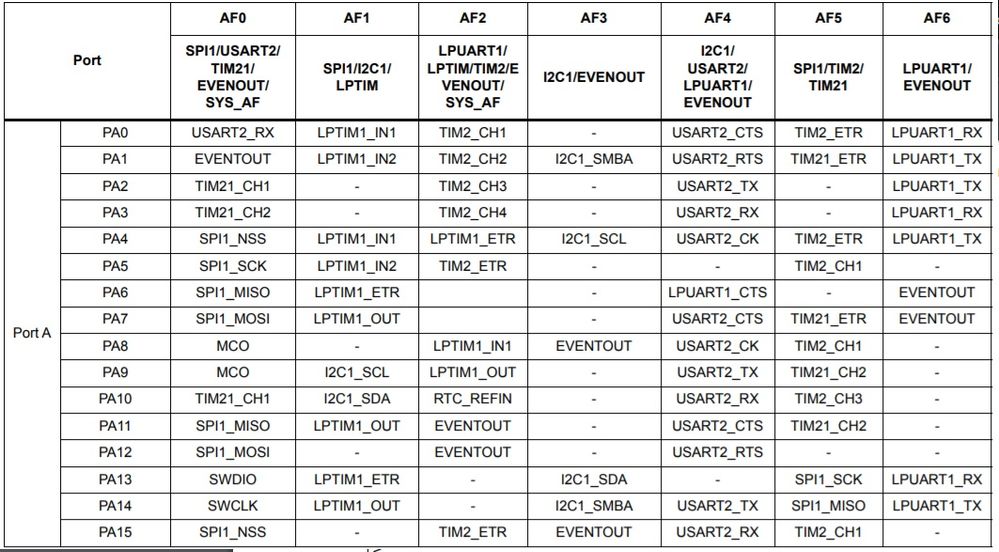 | Port | | AF0 | AF1 | AF2 | AF3 | AF4 | AF5 | AF6 |
|---|---|---|---|---|---|---|---|---|
| | | SPI1/USART2/ TIM21/ EVENOUT/ SYS_AF | SPI1/I2C1/ LPTIM | LPUART1/ LPTIM/TIM2/E VENOUT/ SYS_AF | I2C1/EVENOUT | I2C1/ USART2/ LPUART1/ EVENOUT | SPI1/TIM2/ TIM21 | LPUART1/ EVENOUT |
| Port A | PA0 | USART2_RX | LPTIM1_IN1 | TIM2_CH1 | - | USART2_CTS | TIM2_ETR | LPUART1_RX |
| | PA1 | EVENTOUT | LPTIM1_IN2 | TIM2_CH2 | I2C1_SMBA | USART2_RTS | TIM21_ETR | LPUART1_TX |
| | PA2 | TIM21_CH1 | - | TIM2_CH3 | - | USART2_TX | - | LPUART1_TX |
| | PA3 | TIM21_CH2 | - | TIM2_CH4 | - | USART2_RX | - | LPUART1_RX |
| | PA4 | SPI1_NSS | LPTIM1_IN1 | LPTIM1_ETR | I2C1_SCL | USART2_CK | TIM2_ETR | LPUART1_TX |
| | PA5 | SPI1_SCK | LPTIM1_IN2 | TIM2_ETR | - | - | TIM2_CH1 | - |
| | PA6 | SPI1_MISO | LPTIM1_ETR | | - | LPUART1_CTS | - | EVENTOUT |
| | PA7 | SPI1_MOSI | LPTIM1_OUT | | - | USART2_CTS | TIM21_ETR | EVENTOUT |
| | PA8 | MCO | - | LPTIM1_IN1 | EVENTOUT | USART2_CK | TIM2_CH1 | - |
| | PA9 | MCO | I2C1_SCL | LPTIM1_OUT | - | USART2_TX | TIM21_CH2 | - |
| | PA10 | TIM21_CH1 | I2C1_SDA | RTC_REFIN | - | USART2_RX | TIM2_CH3 | - |
| | PA11 | SPI1_MISO | LPTIM1_OUT | EVENTOUT | - | USART2_CTS | TIM21_CH2 | - |
| | PA12 | SPI1_MOSI | | EVENTOUT | - | USART2_RTS | - | - |
| | PA13 | SWDIO | LPTIM1_ETR | - | I2C1_SDA | - | SPI1_SCK | LPUART1_RX |
| | PA14 | SWCLK | LPTIM1_OUT | - | I2C1_SMBA | USART2_TX | SPI1_MISO | LPUART1_TX |
| | PA15 | SPI1_NSS | - | TIM2_ETR | EVENTOUT | USART2_RX | TIM2_CH1 | - |